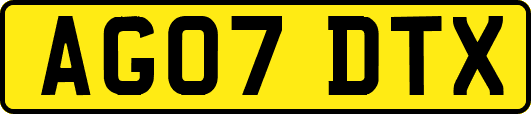 AG07 DTX